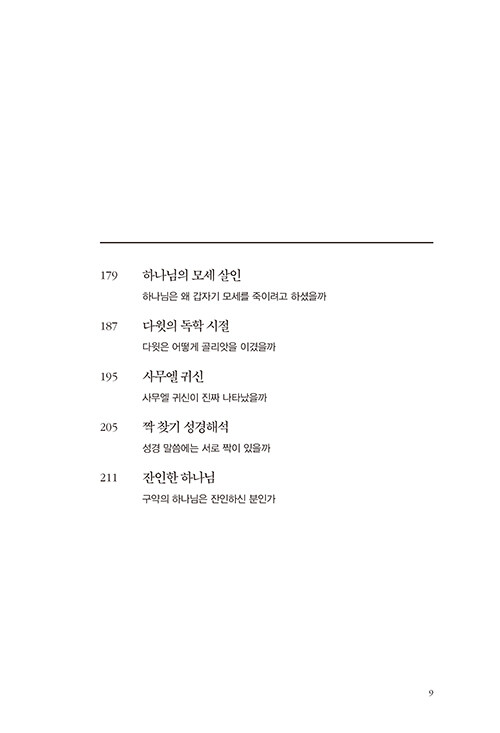 179 하나님의 모세 살인
하나님은 왜 갑자기 모세를 죽이려고 하셨을까

187 다윗의 독학 시절
다윗은 어떻게 골리앗을 이겼을까

195 사무엘 귀신
사무엘 귀신이 진짜 나타났을까

205 짝 찾기 성경해석
성경 말씀에는 서로 짝이 있을까

211 잔인한 하나님
구약의 하나님은 잔인하신 분인가

9